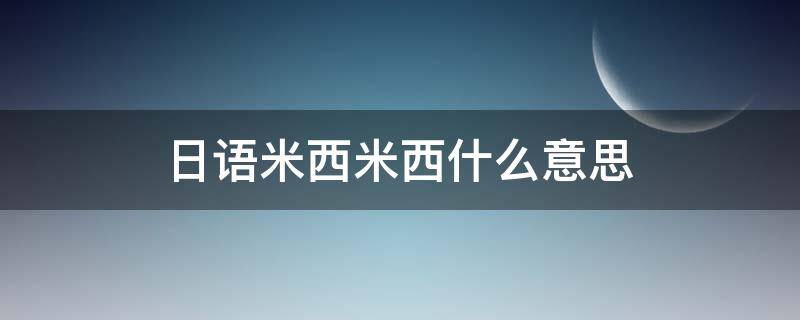 日语米西米西什么意思